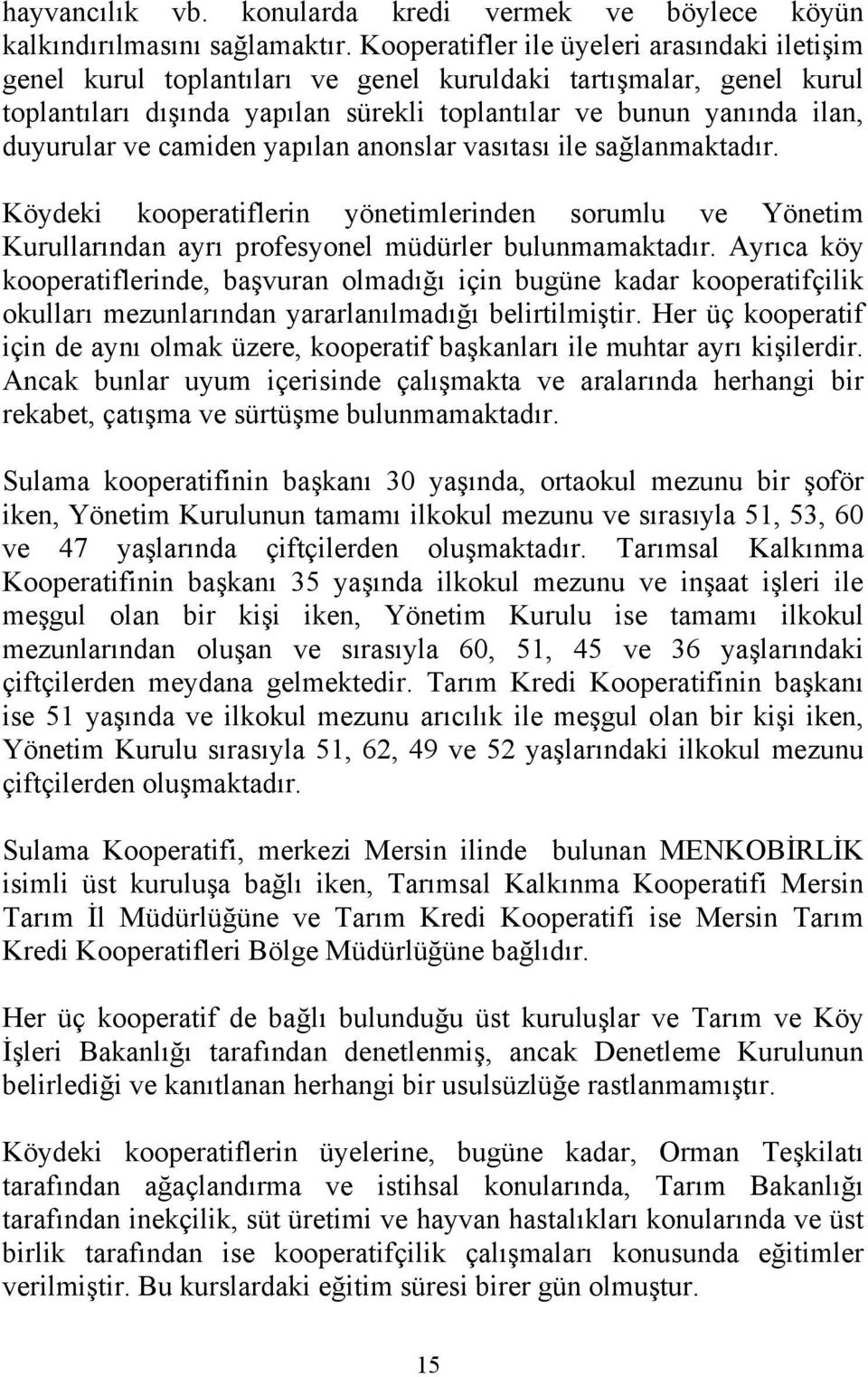 hayvancılık vb. konularda kredi vermek ve böylece köyün kalkındırılmasını sağlamaktır. Kooperatifler ile üyeleri arasındaki iletişim genel kurul toplantıları ve genel kuruldaki tartışmalar, genel kurul toplantıları dışında yapılan sürekli toplantılar ve bunun yanında ilan, duyurular ve camiden yapılan anonslar vasıtası ile sağlanmaktadır.

Köydeki kooperatiflerin yönetimlerinden sorumlu ve Yönetim Kurullarından ayrı profesyonel müdürler bulunmamaktadır. Ayrıca köy kooperatiflerinde, başvuran olmadığı için bugüne kadar kooperatifçilik okulları mezunlarından yararlanılmadığı belirtilmiştir. Her üç kooperatif için de aynı olmak üzere, kooperatif başkanları ile muhtar ayrı kişilerdir. Ancak bunlar uyum içerisinde çalışmakta ve aralarında herhangi bir rekabet, çatışma ve sürtüşme bulunmamaktadır.

Sulama kooperatifinin başkanı 30 yaşında, ortaokul mezunu bir şoför iken, Yönetim Kurulunun tamamı ilkokul mezunu ve sırasıyla 51, 53, 60 ve 47 yaşlarında çiftçilerden oluşmaktadır. Tarımsal Kalkınma Kooperatifinin başkanı 35 yaşında ilkokul mezunu ve inşaat işleri ile meşgul olan bir kişi iken, Yönetim Kurulu ise tamamı ilkokul mezunlarından oluşan ve sırasıyla 60, 51, 45 ve 36 yaşlarındaki çiftçilerden meydana gelmektedir. Tarım Kredi Kooperatifinin başkanı ise 51 yaşında ve ilkokul mezunu arıcılık ile meşgul olan bir kişi iken, Yönetim Kurulu sırasıyla 51, 62, 49 ve 52 yaşlarındaki ilkokul mezunu çiftçilerden oluşmaktadır.

Sulama Kooperatifi, merkezi Mersin ilinde bulunan MENKOBİRLİK isimli üst kuruluşa bağlı iken, Tarımsal Kalkınma Kooperatifi Mersin Tarım İl Müdürlüğüne ve Tarım Kredi Kooperatifi ise Mersin Tarım Kredi Kooperatifleri Bölge Müdürlüğüne bağlıdır.

Her üç kooperatif de bağlı bulunduğu üst kuruluşlar ve Tarım ve Köy İşleri Bakanlığı tarafından denetlenmiş, ancak Denetleme Kurulunun belirlediği ve kanıtlanan herhangi bir usulsüzlüğe rastlanmamıştır.

Köydeki kooperatiflerin üyelerine, bugüne kadar, Orman Teşkilatı tarafından ağaçlandırma ve istihsal konularında, Tarım Bakanlığı tarafından inekçilik, süt üretimi ve hayvan hastalıkları konularında ve üst birlik tarafından ise kooperatifçilik çalışmaları konusunda eğitimler verilmiştir. Bu kurslardaki eğitim süresi birer gün olmuştur.

15